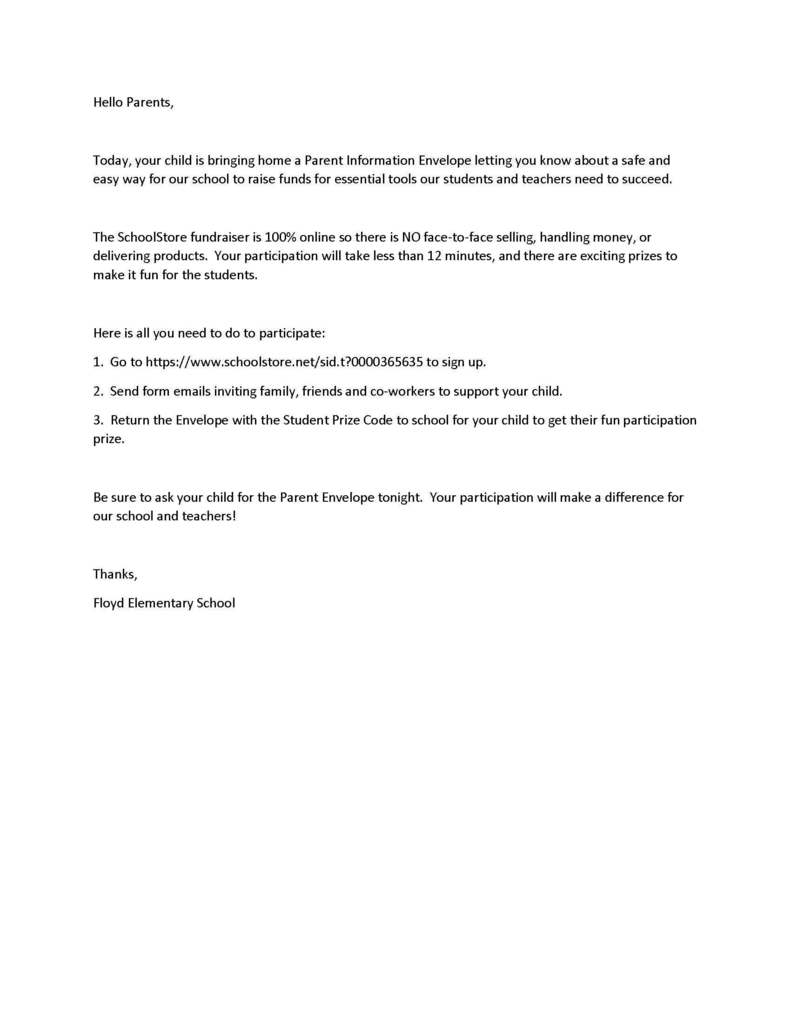 Hello Parents,

Today, your child is bringing home a Parent Information Envelope letting you know about a safe and easy way for our school to raise funds for essential tools our students and teachers need to succeed.

The SchoolStore fundraiser is 100% online so there is NO face-to-face selling, handling money, or delivering products. Your participation will take less than 12 minutes, and there are exciting prizes to make it fun for the students.

Here is all you need to do to participate:

1. Go to https://www.schoolstore.net/sid.t?0000365635 to sign up.

2. Send form emails inviting family, friends and co-workers to support your child.

3. Return the Envelope with the Student Prize Code to school for your child to get their fun participation prize.

Be sure to ask your child for the Parent Envelope tonight. Your participation will make a difference for our school and teachers!

Thanks,

Floyd Elementary School